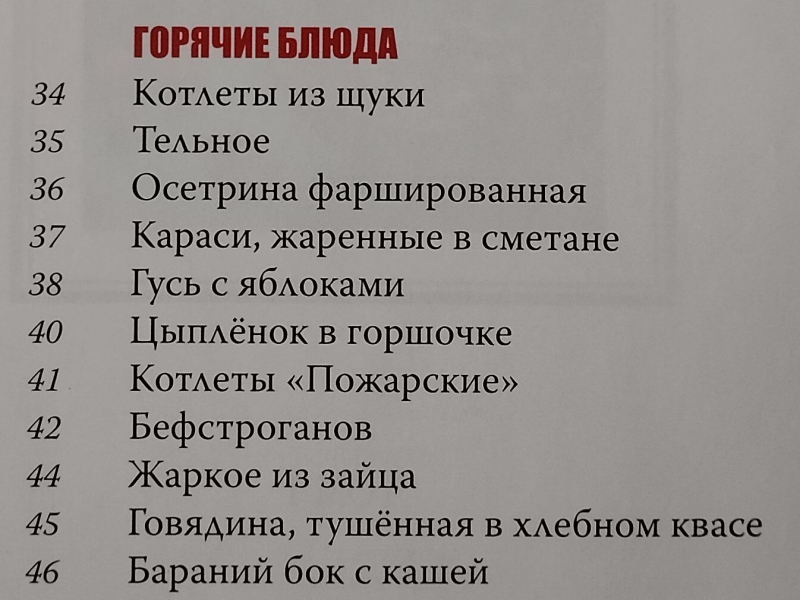 ГОРЯЧИЕ БЛЮДА

34 Котлеты из щуки
35 Тельное
36 Осетрина фаршированная
37 Караси, жаренные в сметане
38 Гусь с яблоками
40 Цыплёнок в горшочке
41 Котлеты «Пожарские»
42 Бефстроганов
44 Жаркое из зайца
45 Говядина, тушённая в хлебном квасе
46 Бараний бок с кашей